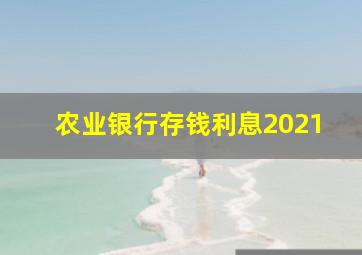 农业银行存钱利息2021